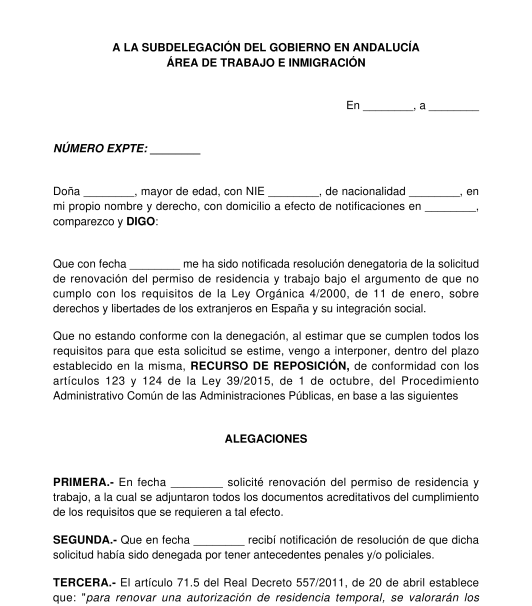 A LA SUBDELEGACIÓN DEL GOBIERNO EN ANDALUCÍA
ÁREA DE TRABAJO E INMIGRACIÓN

En ________, a ________

NÚMERO EXPTE: ________

Doña ________, mayor de edad, con NIE ________, de nacionalidad ________, en mi propio nombre y derecho, con domicilio a efecto de notificaciones en ________, comparezco y DIGO:

Que con fecha ________ me ha sido notificada resolución denegatoria de la solicitud de renovación del permiso de residencia y trabajo bajo el argumento de que no cumplo con los requisitos de la Ley Orgánica 4/2000, de 11 de enero, sobre derechos y libertades de los extranjeros en España y su integración social.

Que no estando conforme con la denegación, al estimar que se cumplen todos los requisitos para que esta solicitud se estime, vengo a interponer, dentro del plazo establecido en la misma, RECURSO DE REPOSICIÓN, de conformidad con los artículos 123 y 124 de la Ley 39/2015, de 1 de octubre, del Procedimiento Administrativo Común de las Administraciones Públicas, en base a las siguientes

ALEGACIONES

PRIMERA.- En fecha ________ solicité renovación del permiso de residencia y trabajo, a la cual se adjuntaron todos los documentos acreditativos del cumplimiento de los requisitos que se requieren a tal efecto.

SEGUNDA.- Que en fecha ________ recibí notificación de resolución de que dicha solicitud había sido denegada por tener antecedentes penales y/o policiales.

TERCERA.- El artículo 71.5 del Real Decreto 557/2011, de 20 de abril establece que: "para renovar una autorización de residencia temporal, se valorarán los